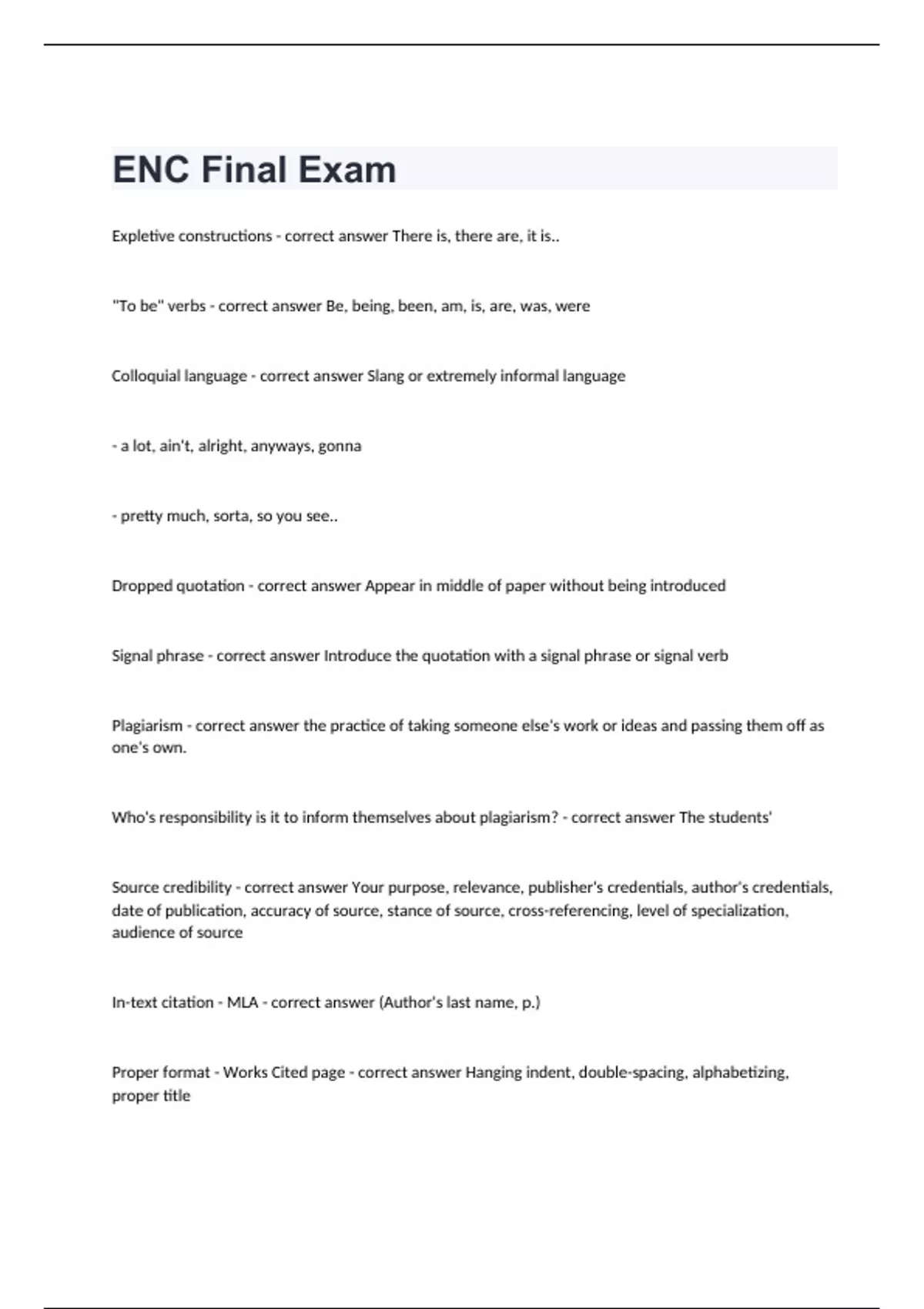 ENC Final Exam

Expletive constructions - correct answer There is, there are, it is..

"To be" verbs - correct answer Be, being, been, am, is, are, was, were

Colloquial language - correct answer Slang or extremely informal language

- a lot, ain't, alright, anyways, gonna

- pretty much, sorta, so you see..

Dropped quotation - correct answer Appear in middle of paper without being introduced

Signal phrase - correct answer Introduce the quotation with a signal phrase or signal verb

Plagiarism - correct answer the practice of taking someone else's work or ideas and passing them off as one's own.

Who's responsibility is it to inform themselves about plagiarism? - correct answer The students'

Source credibility - correct answer Your purpose, relevance, publisher's credentials, author's credentials, date of publication, accuracy of source, stance of source, cross-referencing, level of specialization, audience of source

In-text citation - MLA - correct answer (Author's last name, p.)

Proper format - Works Cited page - correct answer Hanging indent, double-spacing, alphabetizing, proper title